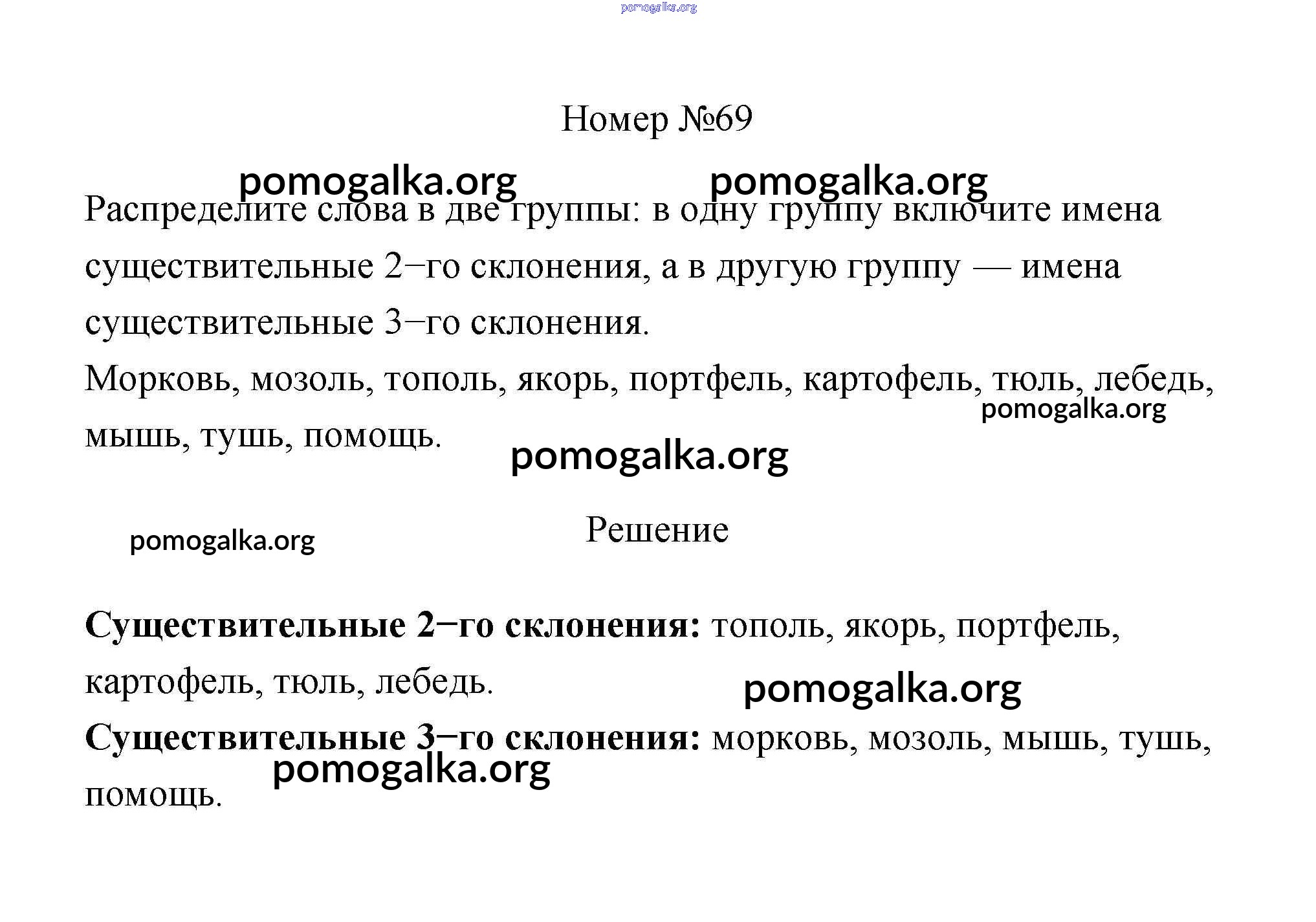 pomogalka.org

Номер №69

pomogalka.org pomogalka.org

Распределите слова в две группы: в одну группу включите имена существительные 2−го склонения, а в другую группу — имена существительные 3−го склонения.

Морковь, мозоль, тополь, якорь, портфель, картофель, тюль, лебедь, мышь, тушь, помощь.

pomogalka.org

pomogalka.org

Решение

pomogalka.org

**Существительные 2−го склонения:** тополь, якорь, портфель, картофель, тюль, лебедь.

pomogalka.org

**Существительные 3−го склонения:** морковь, мозоль, мышь, тушь, помощь.

pomogalka.org